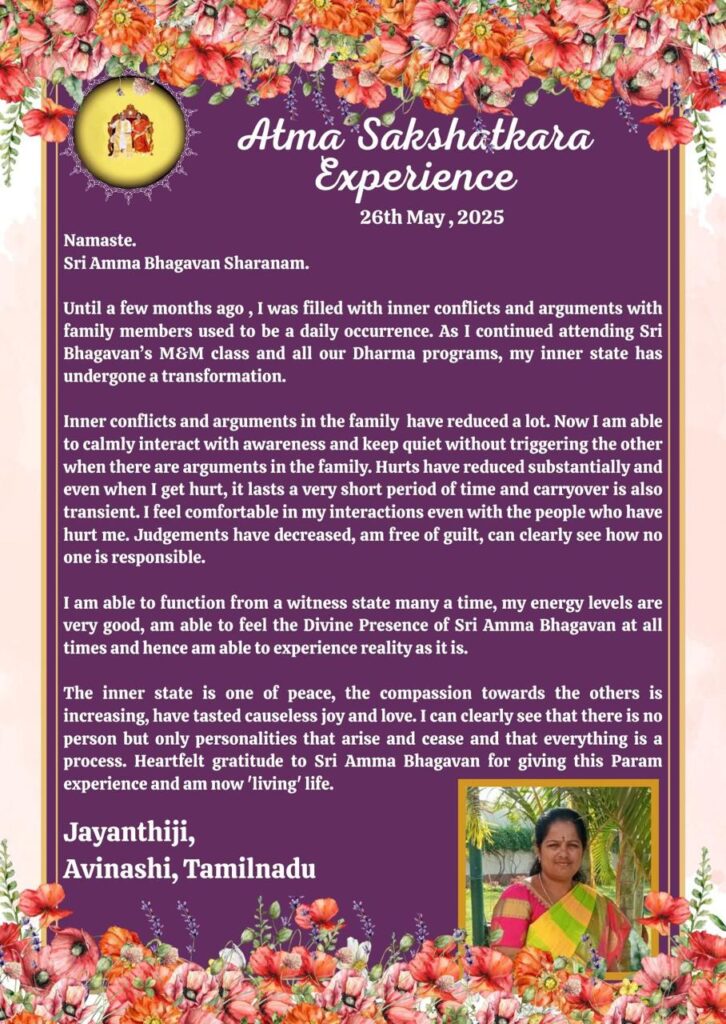 Atma Sakshatkara Experience

26th May , 2025

Namaste.
Sri Amma Bhagavan Sharanam.

Until a few months ago , I was filled with inner conflicts and arguments with family members used to be a daily occurrence. As I continued attending Sri Bhagavan's M&M class and all our Dharma programs, my inner state has undergone a transformation.

Inner conflicts and arguments in the family have reduced a lot. Now I am able to calmly interact with awareness and keep quiet without triggering the other when there are arguments in the family. Hurts have reduced substantially and even when I get hurt, it lasts a very short period of time and carryover is also transient. I feel comfortable in my interactions even with the people who have hurt me. Judgements have decreased, am free of guilt, can clearly see how no one is responsible.

I am able to function from a witness state many a time, my energy levels are very good, am able to feel the Divine Presence of Sri Amma Bhagavan at all times and hence am able to experience reality as it is.

The inner state is one of peace, the compassion towards the others is increasing, have tasted causeless joy and love. I can clearly see that there is no person but only personalities that arise and cease and that everything is a process. Heartfelt gratitude to Sri Amma Bhagavan for giving this Param experience and am now 'living' life.

Jayanthiji,
Avinashi, Tamilnadu